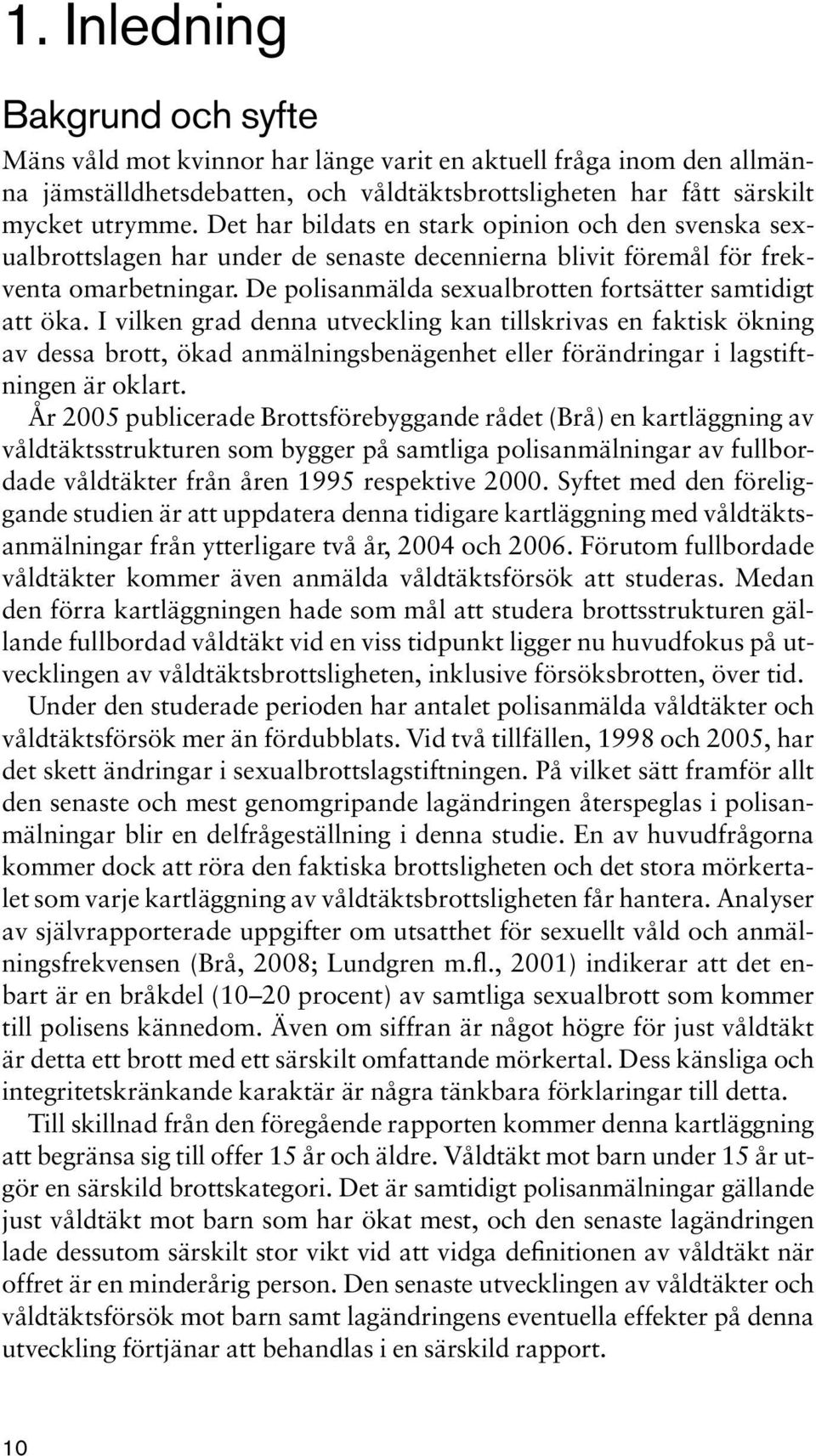 1. Inledning

Bakgrund och syfte

Mäns våld mot kvinnor har länge varit en aktuell fråga inom den allmänna jämställdhetsdebatten, och våldtäktsbrottsligheten har fått särskilt mycket utrymme. Det har bildats en stark opinion och den svenska sexualbrottslagen har under de senaste decennierna blivit föremål för frekventa omarbetningar. De polisanmälda sexualbrotten fortsätter samtidigt att öka. I vilken grad denna utveckling kan tillskrivas en faktisk ökning av dessa brott, ökad anmälningsbenägenhet eller förändringar i lagstiftningen är oklart.

År 2005 publicerade Brottsförebyggande rådet (Brå) en kartläggning av våldtäktsstrukturen som bygger på samtliga polisanmälningar av fullbordade våldtäkter från åren 1995 respektive 2000. Syftet med den föreliggande studien är att uppdatera denna tidigare kartläggning med våldtäktsanmälningar från ytterligare två år, 2004 och 2006. Förutom fullbordade våldtäkter kommer även anmälda våldtäktsförsök att studeras. Medan den förra kartläggningen hade som mål att studera brottsstrukturen gällande fullbordad våldtäkt vid en viss tidpunkt ligger nu huvudfokus på utvecklingen av våldtäktsbrottsligheten, inklusive försöksbrotten, över tid.

Under den studerade perioden har antalet polisanmälda våldtäkter och våldtäktsförsök mer än fördubblats. Vid två tillfällen, 1998 och 2005, har det skett ändringar i sexualbrottslagstiftningen. På vilket sätt framför allt den senaste och mest genomgripande lagändringen återspeglas i polisanmälningar blir en delfrågeställning i denna studie. En av huvudfrågorna kommer dock att röra den faktiska brottsligheten och det stora mörkertalet som varje kartläggning av våldtäktsbrottsligheten får hantera. Analyser av självrapporterade uppgifter om utsatthet för sexuellt våld och anmälningsfrekvensen (Brå, 2008; Lundgren m.fl., 2001) indikerar att det enbart är en bråkdel (10–20 procent) av samtliga sexualbrott som kommer till polisens kännedom. Även om siffran är något högre för just våldtäkt är detta ett brott med ett särskilt omfattande mörkertal. Dess känsliga och integritetskränkande karaktär är några tänkbara förklaringar till detta.

Till skillnad från den föregående rapporten kommer denna kartläggning att begränsa sig till offer 15 år och äldre. Våldtäkt mot barn under 15 år utgör en särskild brottskategori. Det är samtidigt polisanmälningar gällande just våldtäkt mot barn som har ökat mest, och den senaste lagändringen lade dessutom särskilt stor vikt vid att vidga definitionen av våldtäkt när offret är en minderårig person. Den senaste utvecklingen av våldtäkter och våldtäktsförsök mot barn samt lagändringens eventuella effekter på denna utveckling förtjänar att behandlas i en särskild rapport.

10